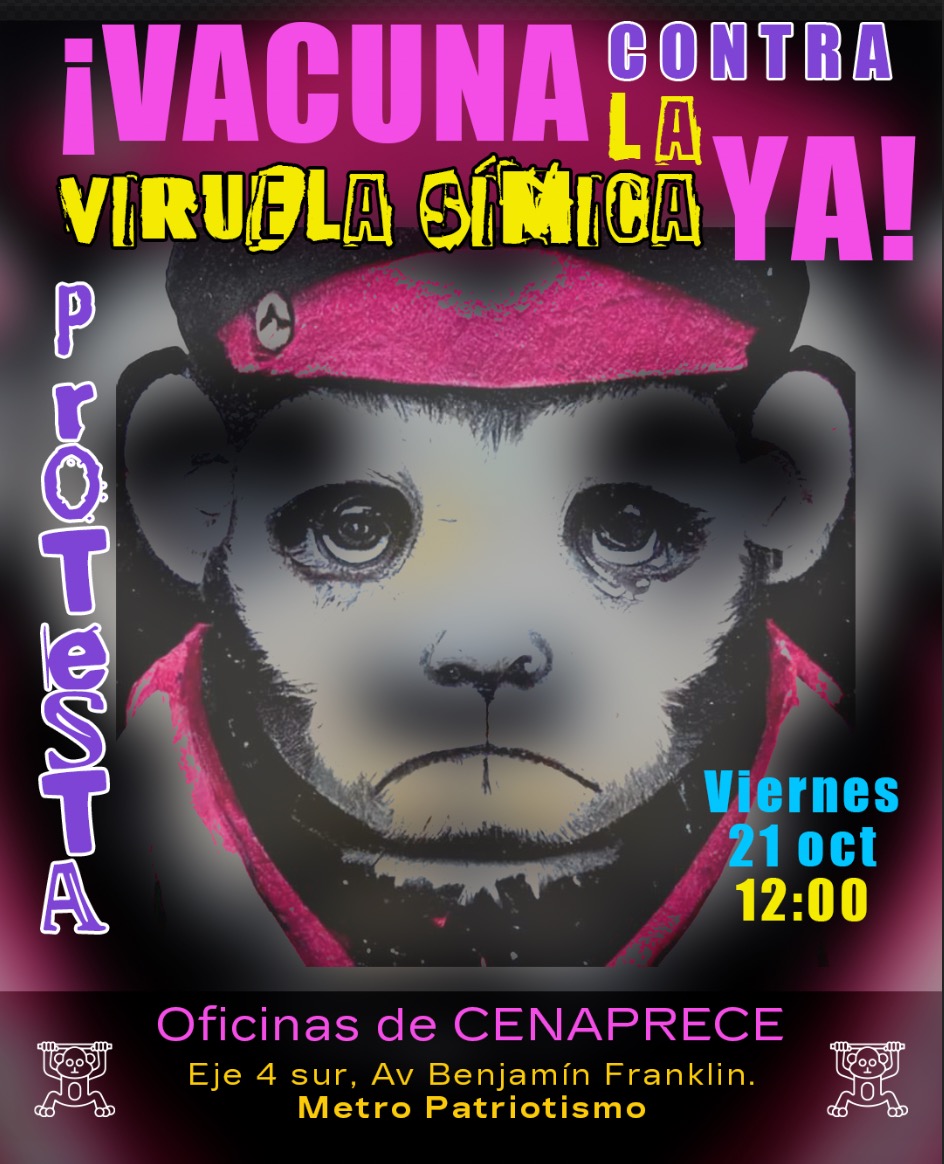 ¡VACUNA CONTRA LA VIRUELA SÍMICA YA!

PROTESTA

Viernes 21 oct 12:00

Oficinas de CENAPRECE
Eje 4 sur, Av Benjamín Franklin.
Metro Patriotismo